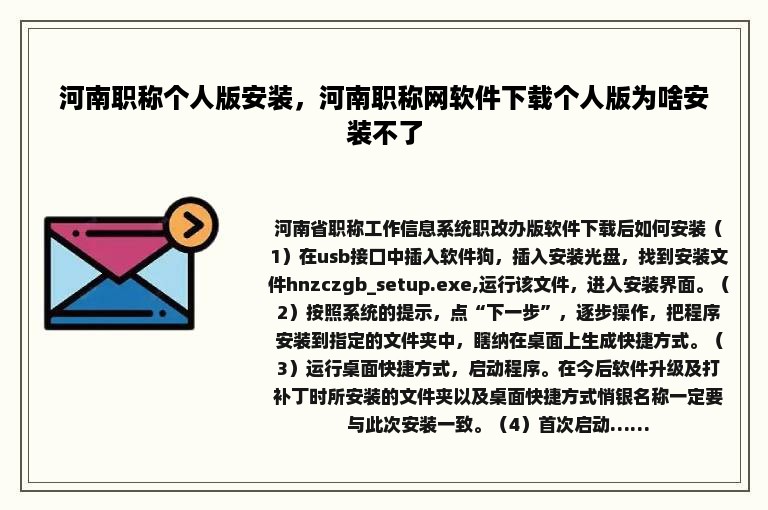 河南职称个人版安装，河南职称网软件下载个人版为啥安装不了

河南省职称工作信息系统职改办版软件下载后如何安装（1）在usb接口中插入软件狗，插入安装光盘，找到安装文件hnzczgb_setup.exe,运行该文件，进入安装界面。（2）按照系统的提示，点“下一步”，逐步操作，把程序安装到指定的文件夹中，瞎纳在桌面上生成快捷方式。（3）运行桌面快捷方式，启动程序。在今后软件升级及打补丁时所安装的文件夹以及桌面快捷方式悄银名称一定要与此次安装一致。（4）首次启动......